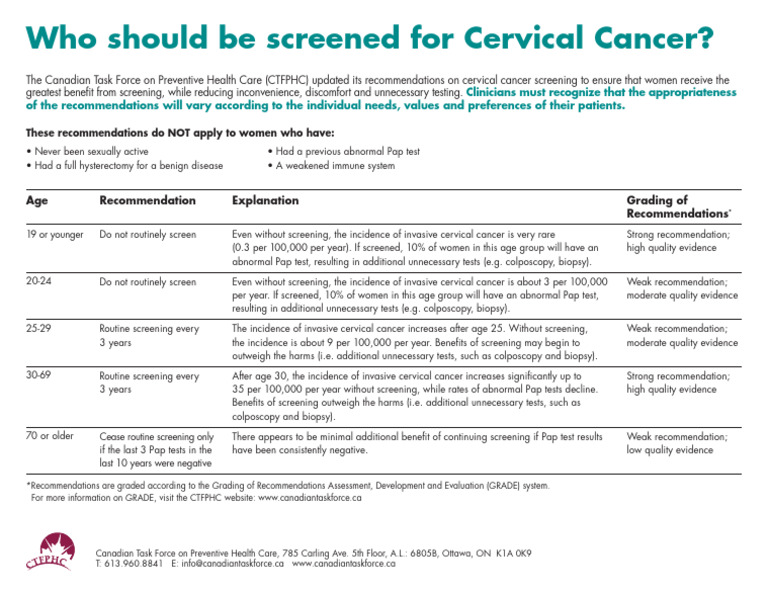 Who should be screened for Cervical Cancer?

The Canadian Task Force on Preventive Health Care (CTFPHC) updated its recommendations on cervical cancer screening to ensure that women receive the greatest benefit from screening, while reducing inconvenience, discomfort and unnecessary testing. Clinicians must recognize that the appropriateness of the recommendations will vary according to the individual needs, values and preferences of their patients.

These recommendations do NOT apply to women who have:
• Never been sexually active
• Had a full hysterectomy for a benign disease
• Had a previous abnormal Pap test
• A weakened immune system

| Age | Recommendation | Explanation | Grading of Recommendations* |
|---|---|---|---|
| 19 or younger | Do not routinely screen | Even without screening, the incidence of invasive cervical cancer is very rare (0.3 per 100,000 per year). If screened, 10% of women in this age group will have an abnormal Pap test, resulting in additional unnecessary tests (e.g. colposcopy, biopsy). | Strong recommendation; high quality evidence |
| 20-24 | Do not routinely screen | Even without screening, the incidence of invasive cervical cancer is about 3 per 100,000 per year. If screened, 10% of women in this age group will have an abnormal Pap test, resulting in additional unnecessary tests (e.g. colposcopy, biopsy). | Weak recommendation; moderate quality evidence |
| 25-29 | Routine screening every 3 years | The incidence of invasive cervical cancer increases after age 25. Without screening, the incidence is about 9 per 100,000 per year. Benefits of screening may begin to outweigh the harms (i.e. additional unnecessary tests, such as colposcopy and biopsy). | Weak recommendation; moderate quality evidence |
| 30-69 | Routine screening every 3 years | After age 30, the incidence of invasive cervical cancer increases significantly up to 35 per 100,000 per year without screening, while rates of abnormal Pap tests decline. Benefits of screening outweigh the harms (i.e. additional unnecessary tests, such as colposcopy and biopsy). | Strong recommendation; high quality evidence |
| 70 or older | Cease routine screening only if the last 3 Pap tests in the last 10 years were negative | There appears to be minimal additional benefit of continuing screening if Pap test results have been consistently negative. | Weak recommendation; low quality evidence |

*Recommendations are graded according to the Grading of Recommendations Assessment, Development and Evaluation (GRADE) system. For more information on GRADE, visit the CTFPHC website: www.canadiantaskforce.ca

CTFPHC

Canadian Task Force on Preventive Health Care, 785 Carling Ave. 5th Floor, A.L.: 6805B, Ottawa, ON K1A 0K9
T: 613.960.8841 E: info@canadiantaskforce.ca www.canadiantaskforce.ca